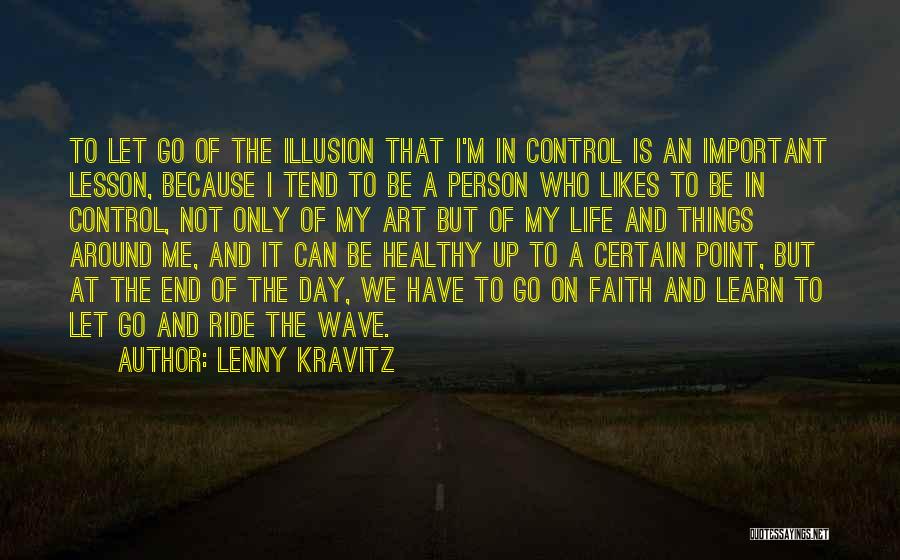 TO LET GO OF THE ILLUSION THAT I'M IN CONTROL IS AN IMPORTANT LESSON, BECAUSE I TEND TO BE A PERSON WHO LIKES TO BE IN CONTROL, NOT ONLY OF MY ART BUT OF MY LIFE AND THINGS AROUND ME, AND IT CAN BE HEALTHY UP TO A CERTAIN POINT, BUT AT THE END OF THE DAY, WE HAVE TO GO ON FAITH AND LEARN TO LET GO AND RIDE THE WAVE.

AUTHOR: LENNY KRAVITZ

QUOTESSAYINGS.NET